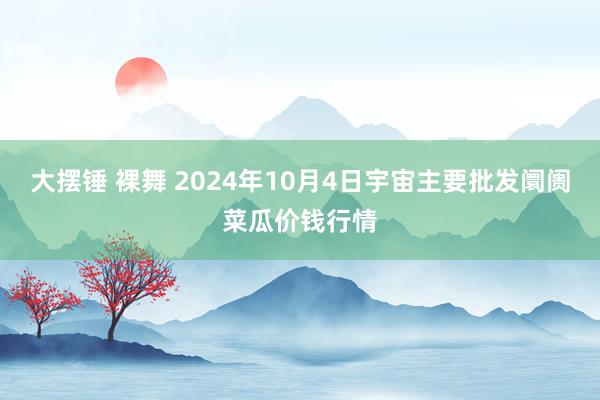 大摆锤 裸舞 2024年10月4日宇宙主要批发阛阓菜瓜价钱行情